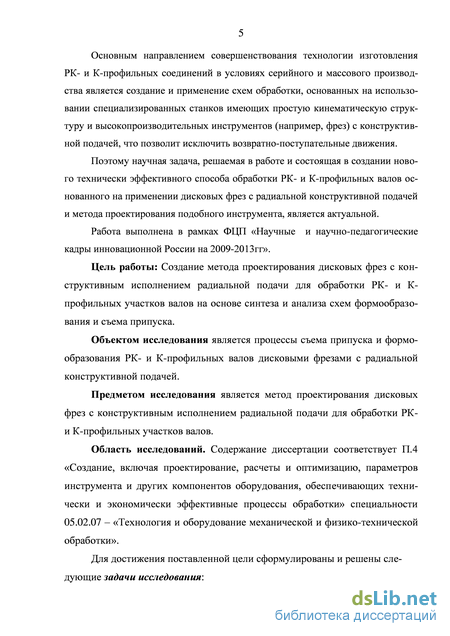 5

Основным направлением совершенствования технологии изготовления РК- и К-профильных соединений в условиях серийного и массового производства является создание и применение схем обработки, основанных на использовании специализированных станков имеющих простую кинематическую структуру и высокопроизводительных инструментов (например, фрез) с конструктивной подачей, что позволит исключить возвратно-поступательные движения.

Поэтому научная задача, решаемая в работе и состоящая в создании нового технически эффективного способа обработки РК- и К-профильных валов основанного на применении дисковых фрез с радиальной конструктивной подачей и метода проектирования подобного инструмента, является актуальной.

Работа выполнена в рамках ФЦП «Научные и научно-педагогические кадры инновационной России на 2009-2013гг».

Цель работы: Создание метода проектирования дисковых фрез с конструктивным исполнением радиальной подачи для обработки РК- и К-профильных участков валов на основе синтеза и анализа схем формообразования и съема припуска.

Объектом исследования является процессы съема припуска и формообразования РК- и К-профильных валов дисковыми фрезами с радиальной конструктивной подачей.

Предметом исследования является метод проектирования дисковых фрез с конструктивным исполнением радиальной подачи для обработки РК- и К-профильных участков валов.

Область исследований. Содержание диссертации соответствует П.4 «Создание, включая проектирование, расчеты и оптимизацию, параметров инструмента и других компонентов оборудования, обеспечивающих технически и экономически эффективные процессы обработки» специальности 05.02.07 – «Технология и оборудование механической и физико-технической обработки».

Для достижения поставленной цели сформулированы и решены следующие задачи исследования:

dsLib.net
библиотека диссертаций